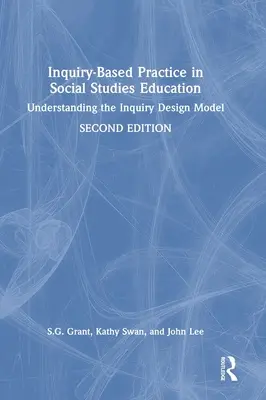 Inquiry-Based Practice in Social Studies Education

Understanding the Inquiry Design Model

SECOND EDITION

S.G. Grant, Kathy Swan, and John Lee

ROUTLEDGE